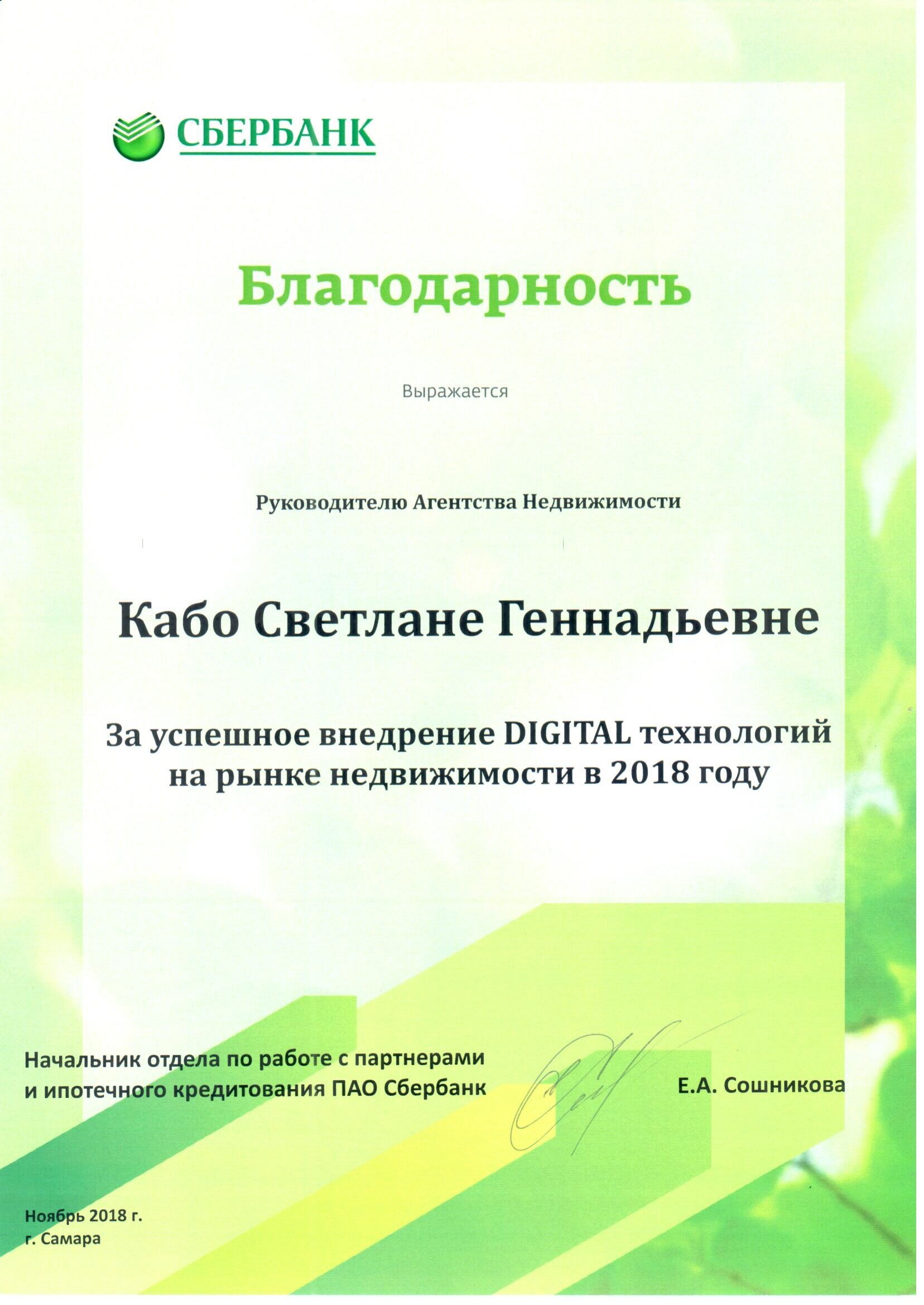 СБЕРБАНК

Благодарность

Выражается

Руководителю Агентства Недвижимости

Кабо Светлане Геннадьевне

За успешное внедрение DIGITAL технологий на рынке недвижимости в 2018 году

Начальник отдела по работе с партнерами и ипотечного кредитования ПАО Сбербанк

Е.А. Сошникова

Ноябрь 2018 г.
г. Самара